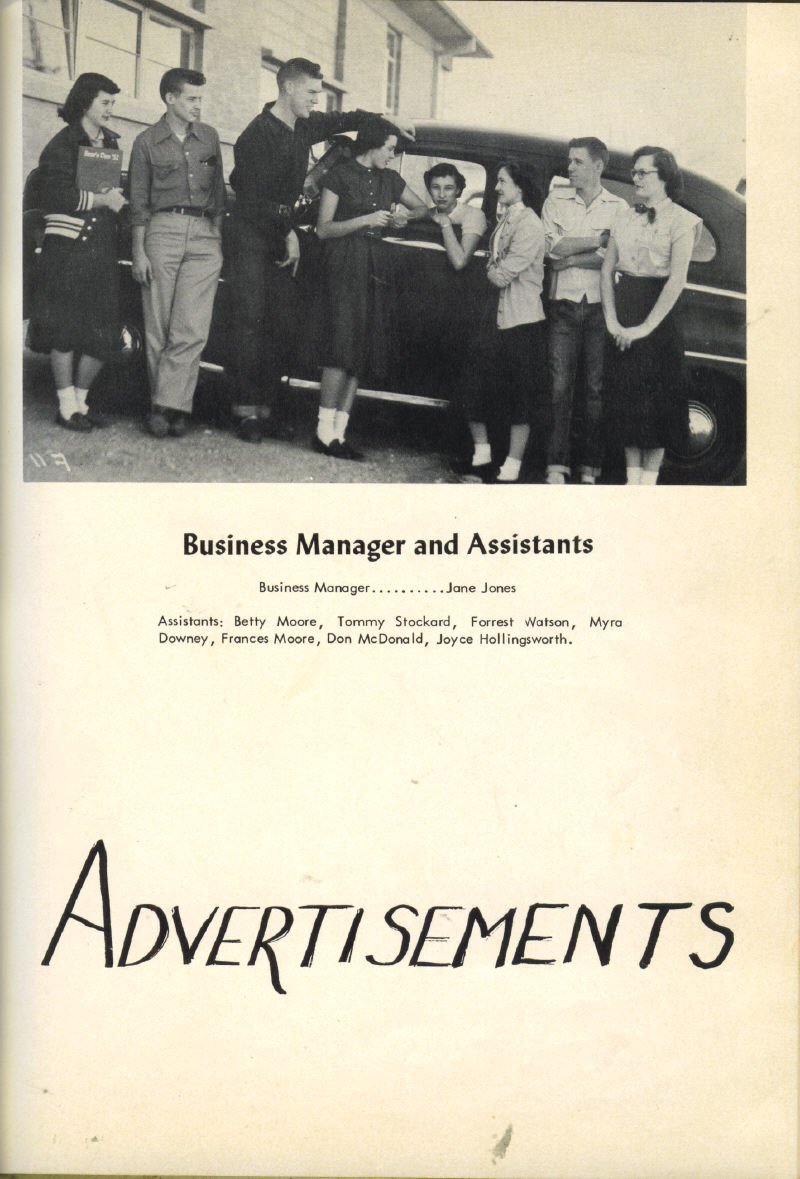 117

Business Manager and Assistants

Business Manager..........Jane Jones

Assistants: Betty Moore, Tommy Stockard, Forrest Watson, Myra Downey, Frances Moore, Don McDonald, Joyce Hollingsworth.

ADVERTISEMENTS